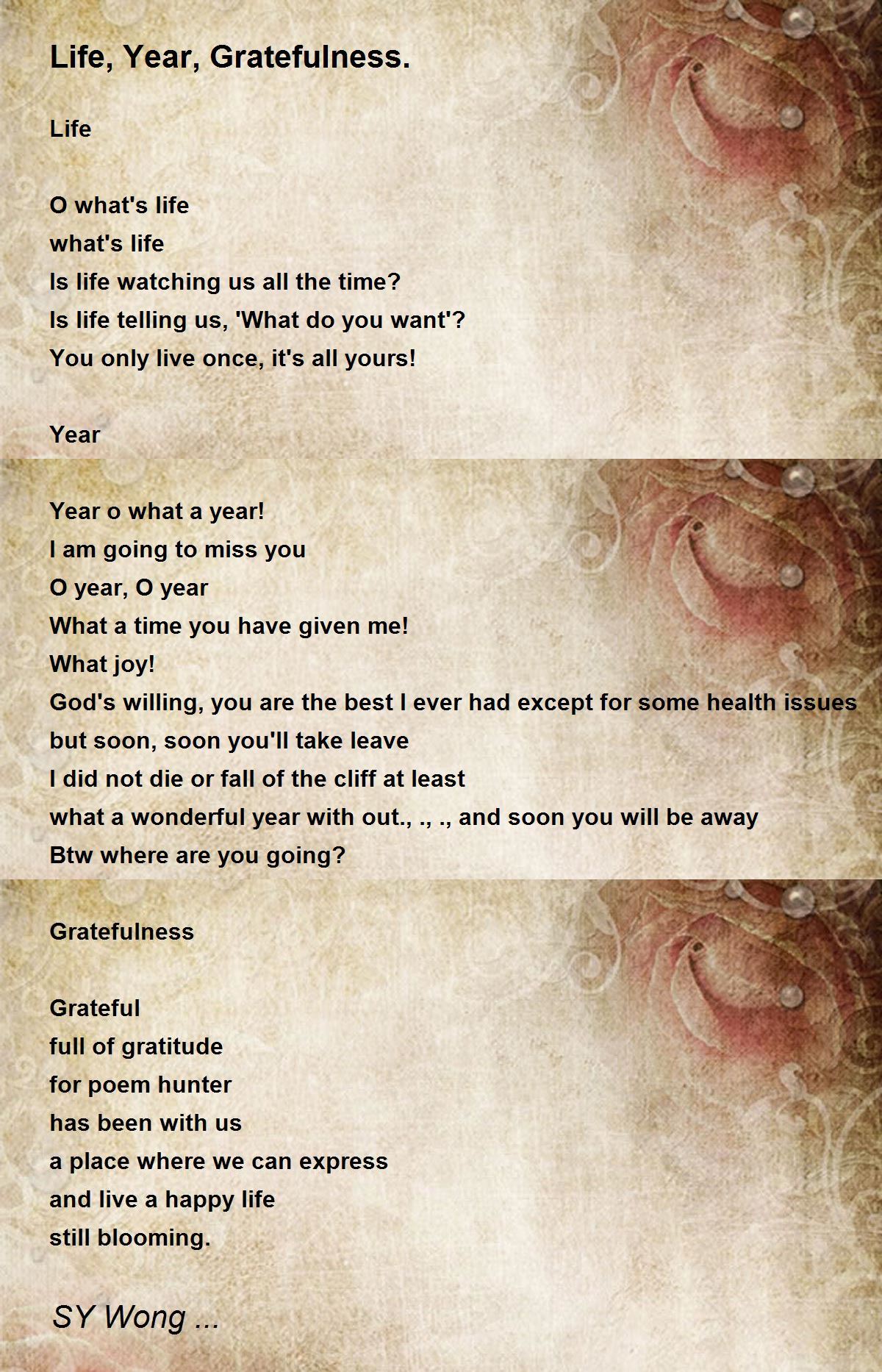 Life, Year, Gratefulness.

Life

O what's life
what's life
Is life watching us all the time?
Is life telling us, 'What do you want'?
You only live once, it's all yours!

Year

Year o what a year!
I am going to miss you
O year, O year
What a time you have given me!
What joy!
God's willing, you are the best I ever had except for some health issues
but soon, soon you'll take leave
I did not die or fall of the cliff at least
what a wonderful year with out., ., ., and soon you will be away
Btw where are you going?

Gratefulness

Grateful
full of gratitude
for poem hunter
has been with us
a place where we can express
and live a happy life
still blooming.

SY Wong ...